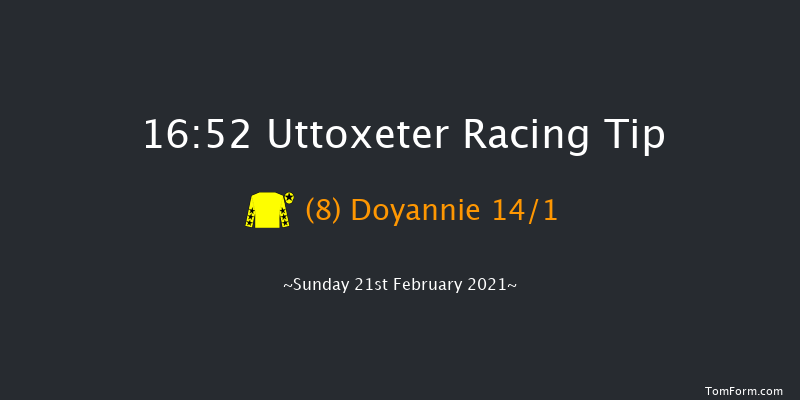 16:52 Uttoxeter Racing Tip

(8) Doyannie 14/1

~Sunday 21st February 2021~

TomForm.com